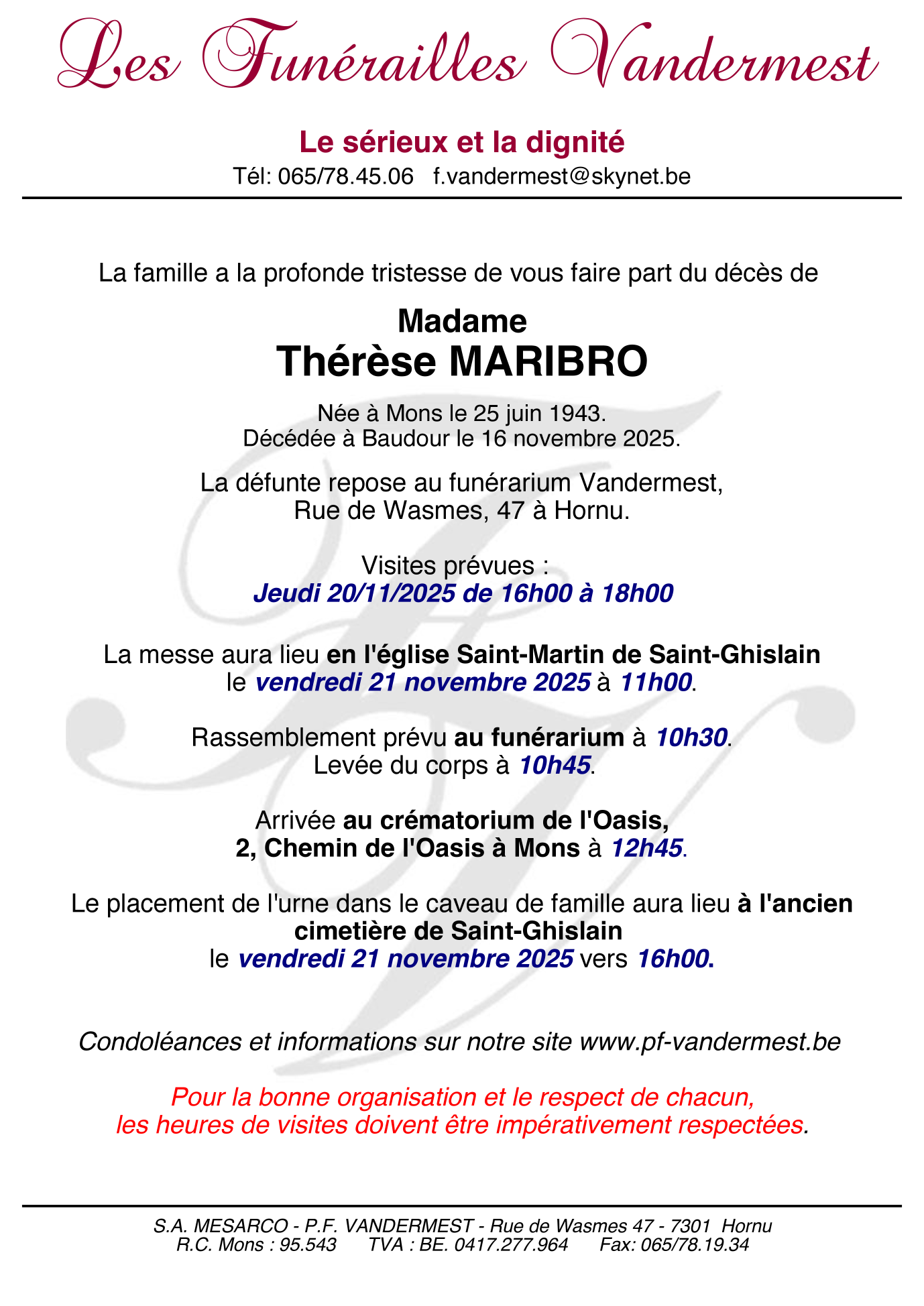 Les Funérailles Vandermest

Le sérieux et la dignité
Tél: 065/78.45.06 f.vandermest@skynet.be

La famille a la profonde tristesse de vous faire part du décès de

Madame
Thérèse MARIBRO

Née à Mons le 25 juin 1943.
Décédée à Baudour le 16 novembre 2025.

La défunte repose au funérarium Vandermest,
Rue de Wasmes, 47 à Hornu.

Visites prévues :
Jeudi 20/11/2025 de 16h00 à 18h00

La messe aura lieu en l'église Saint-Martin de Saint-Ghislain
le vendredi 21 novembre 2025 à 11h00.

Rassemblement prévu au funérarium à 10h30.
Levée du corps à 10h45.

Arrivée au crématorium de l'Oasis,
2, Chemin de l'Oasis à Mons à 12h45.

Le placement de l'urne dans le caveau de famille aura lieu à l'ancien cimetière de Saint-Ghislain
le vendredi 21 novembre 2025 vers 16h00.

Condoléances et informations sur notre site www.pf-vandermest.be

Pour la bonne organisation et le respect de chacun,
les heures de visites doivent être impérativement respectées.

S.A. MESARCO - P.F. VANDERMEST - Rue de Wasmes 47 - 7301 Hornu
R.C. Mons : 95.543 TVA : BE. 0417.277.964 Fax: 065/78.19.34